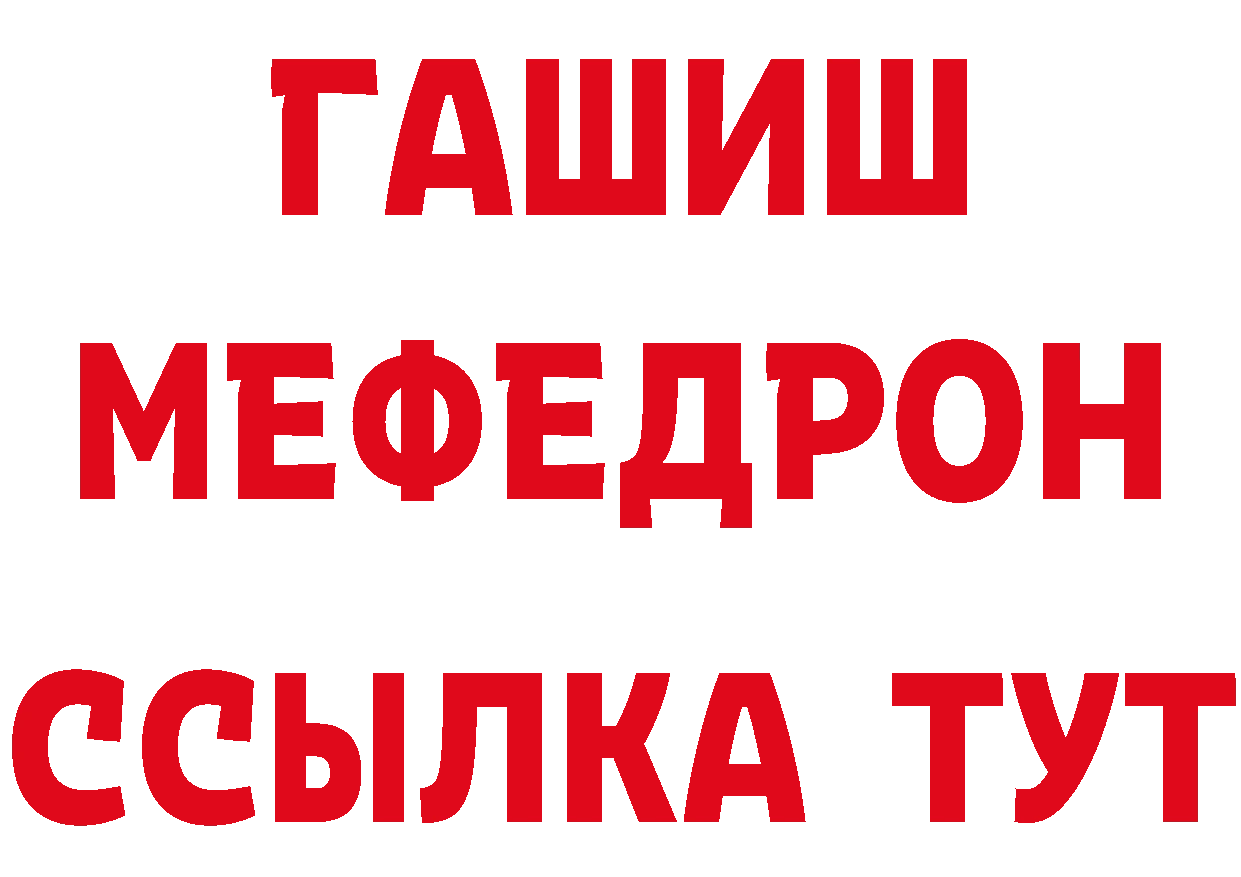 ГАШИШ
МЕФЕДРОН
ССЫЛКА ТУТ